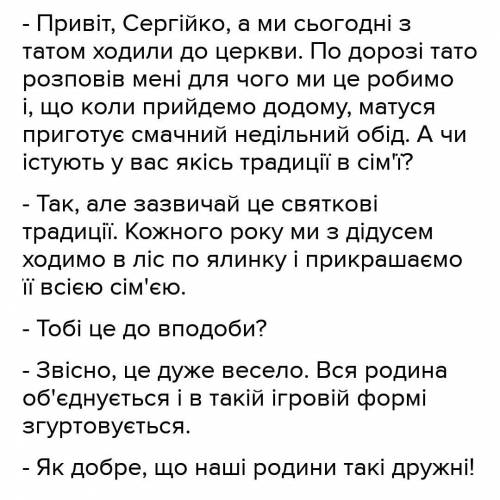 - Привіт, Сергійко, а ми сьогодні з татом ходили до церкви. По дорозі тато розповів мені для чого ми це робимо і, що коли прийдемо додому, матуся приготує смачний недільний обід. А чи істують у вас якісь традиції в сім'ї?

- Так, але зазвичай це святкові традиції. Кожного року ми з дідусем ходимо в ліс по ялинку і прикрашаємо її всією сім'єю.

- Тобі це до вподоби?

- Звісно, це дуже весело. Вся родина об'єднується і в такій ігровій формі згуртовується.

- Як добре, що наші родини такі дружні!